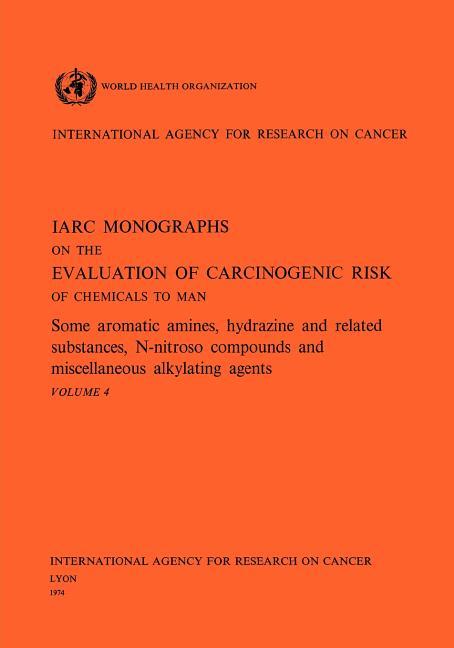 WORLD HEALTH ORGANIZATION

INTERNATIONAL AGENCY FOR RESEARCH ON CANCER

IARC MONOGRAPHS
ON THE
EVALUATION OF CARCINOGENIC RISK
OF CHEMICALS TO MAN

Some aromatic amines, hydrazine and related substances, N-nitroso compounds and miscellaneous alkylating agents

VOLUME 4

INTERNATIONAL AGENCY FOR RESEARCH ON CANCER
LYON
1974